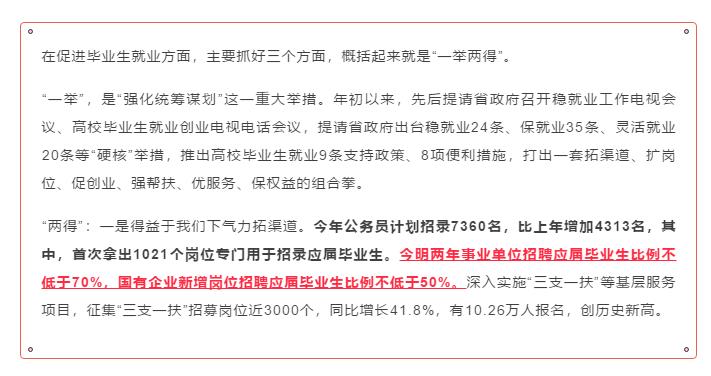 在促进毕业生就业方面，主要抓好三个方面，概括起来就是“一举两得”。

“一举”，是“强化统筹谋划”这一重大举措。年初以来，先后提请省政府召开稳就业工作电视会议、高校毕业生就业创业电视电话会议，提请省政府出台稳就业24条、保就业35条、灵活就业20条等“硬核”举措，推出高校毕业生就业9条支持政策、8项便利措施，打出一套拓渠道、扩岗位、促创业、强帮扶、优服务、保权益的组合拳。

“两得”：一是得益于我们下气力拓渠道。今年公务员计划招录7360名，比上年增加4313名，其中，首次拿出1021个岗位专门用于招录应届毕业生。今明两年事业单位招聘应届毕业生比例不低于70%，国有企业新增岗位招聘应届毕业生比例不低于50%。深入实施“三支一扶”等基层服务项目，征集“三支一扶”招募岗位近3000个，同比增长41.8%，有10.26万人报名，创历史新高。